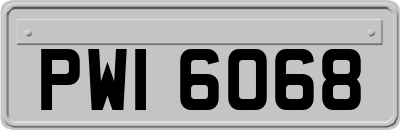 PWI 6068